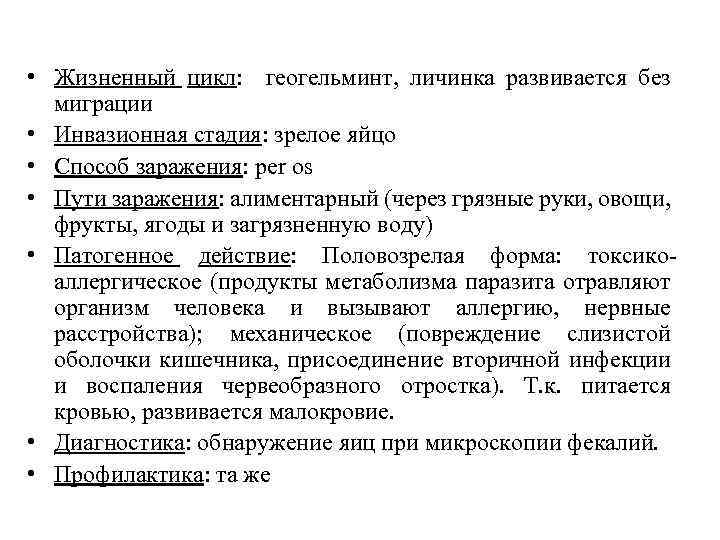 • Жизненный цикл: геогельминт, личинка развивается без миграции
• Инвазионная стадия: зрелое яйцо
• Способ заражения: per os
• Пути заражения: алиментарный (через грязные руки, овощи, фрукты, ягоды и загрязненную воду)
• Патогенное действие: Половозрелая форма: токсико-аллергическое (продукты метаболизма паразита отравляют организм человека и вызывают аллергию, нервные расстройства); механическое (повреждение слизистой оболочки кишечника, присоединение вторичной инфекции и воспаления червеобразного отростка). Т.к. питается кровью, развивается малокровие.
• Диагностика: обнаружение яиц при микроскопии фекалий.
• Профилактика: та же